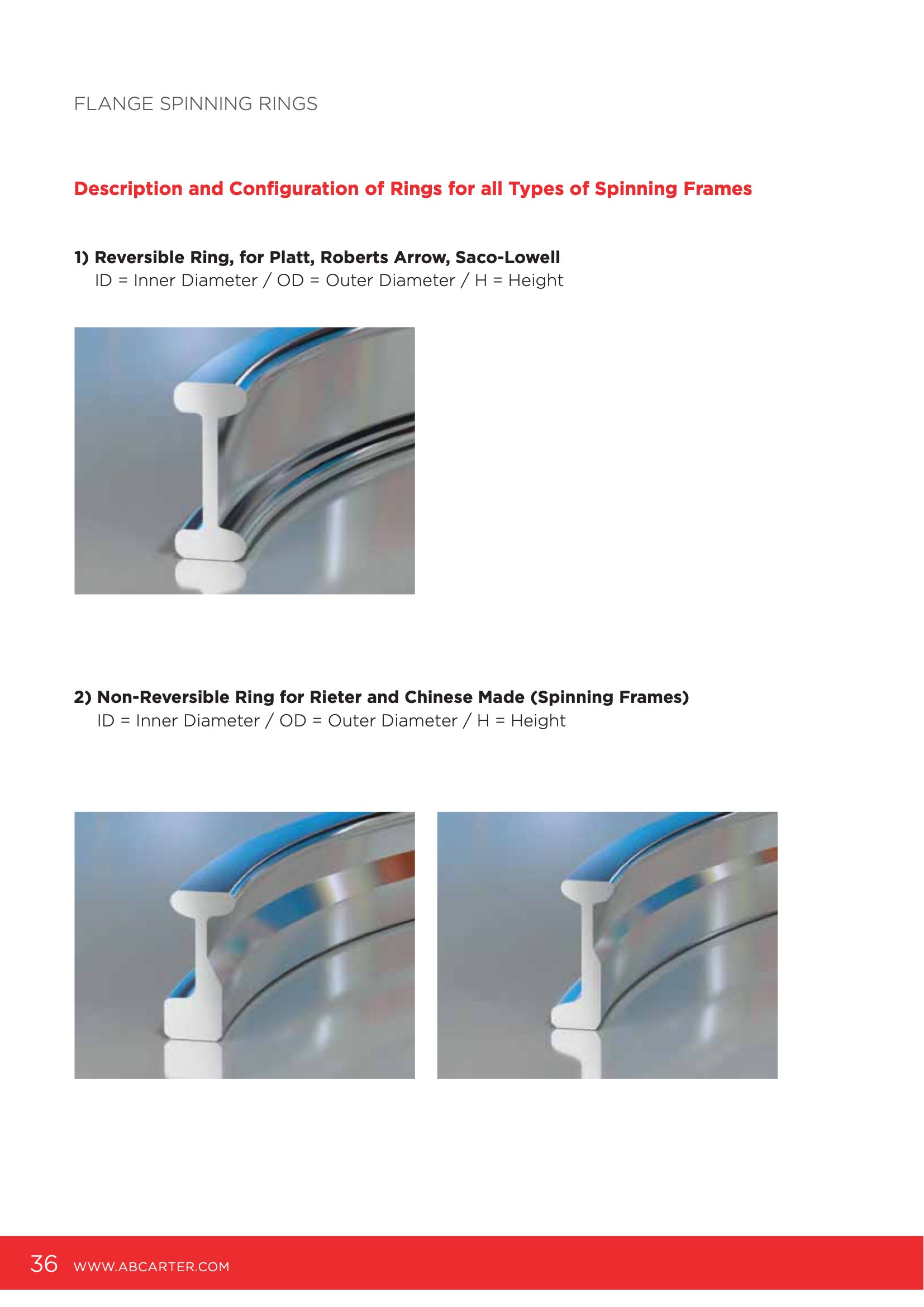 FLANGE SPINNING RINGS

Description and Configuration of Rings for all Types of Spinning Frames

1) Reversible Ring, for Platt, Roberts Arrow, Saco-Lowell
ID = Inner Diameter / OD = Outer Diameter / H = Height

2) Non-Reversible Ring for Rieter and Chinese Made (Spinning Frames)
ID = Inner Diameter / OD = Outer Diameter / H = Height

36 WWW.ABCARTER.COM